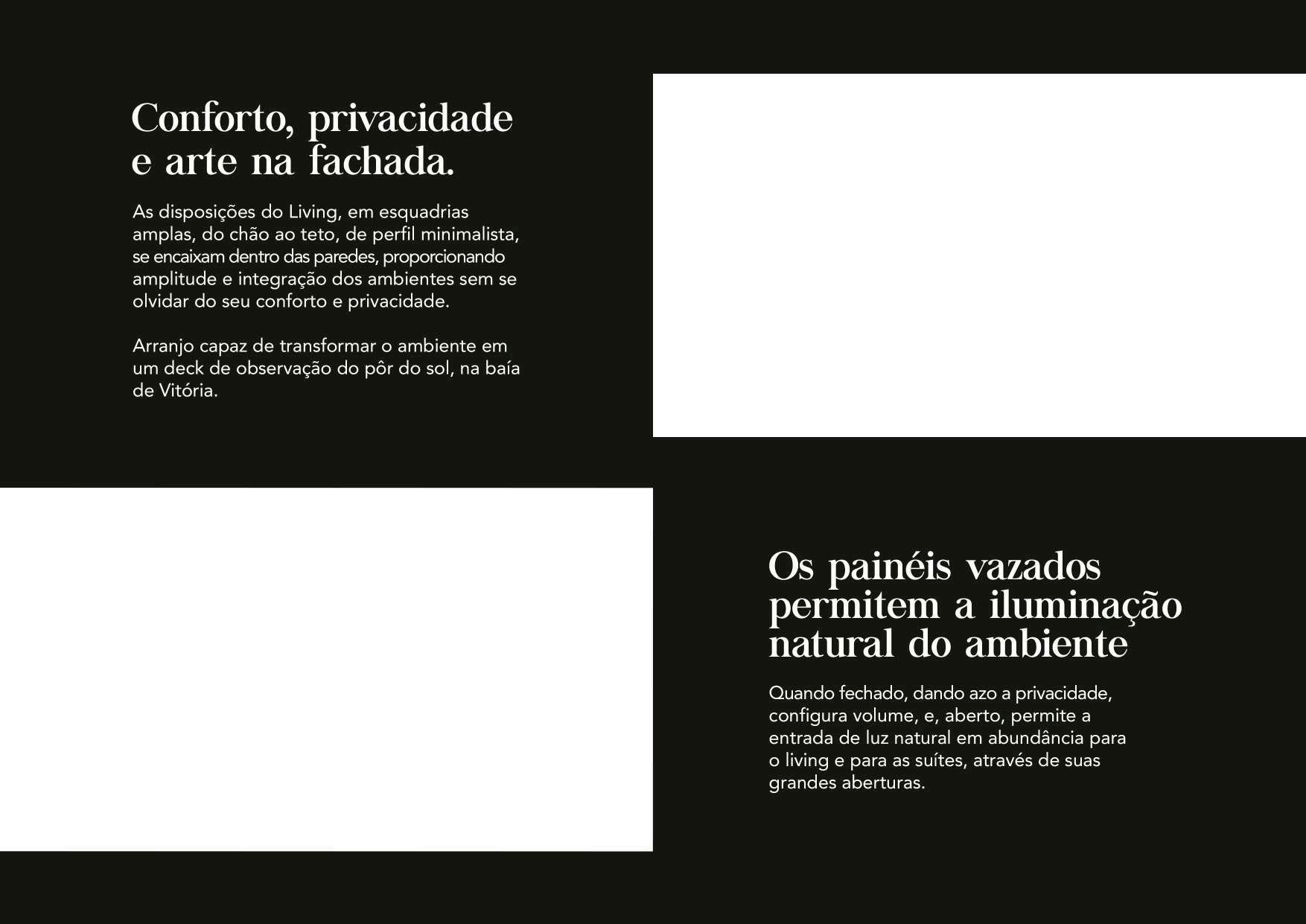 Conforto, privacidade e arte na fachada.

As disposições do Living, em esquadrias amplas, do chão ao teto, de perfil minimalista, se encaixam dentro das paredes, proporcionando amplitude e integração dos ambientes sem se olvidar do seu conforto e privacidade.

Arranjo capaz de transformar o ambiente em um deck de observação do pôr do sol, na baía de Vitória.

Os painéis vazados permitem a iluminação natural do ambiente

Quando fechado, dando azo a privacidade, configura volume, e, aberto, permite a entrada de luz natural em abundância para o living e para as suítes, através de suas grandes aberturas.